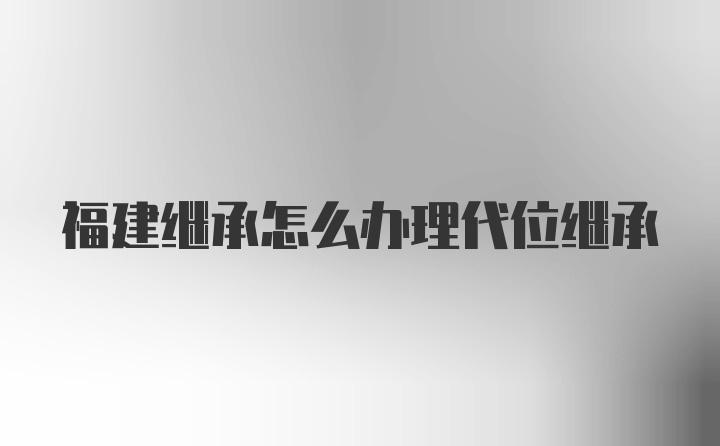 福建继承怎么办理代位继承